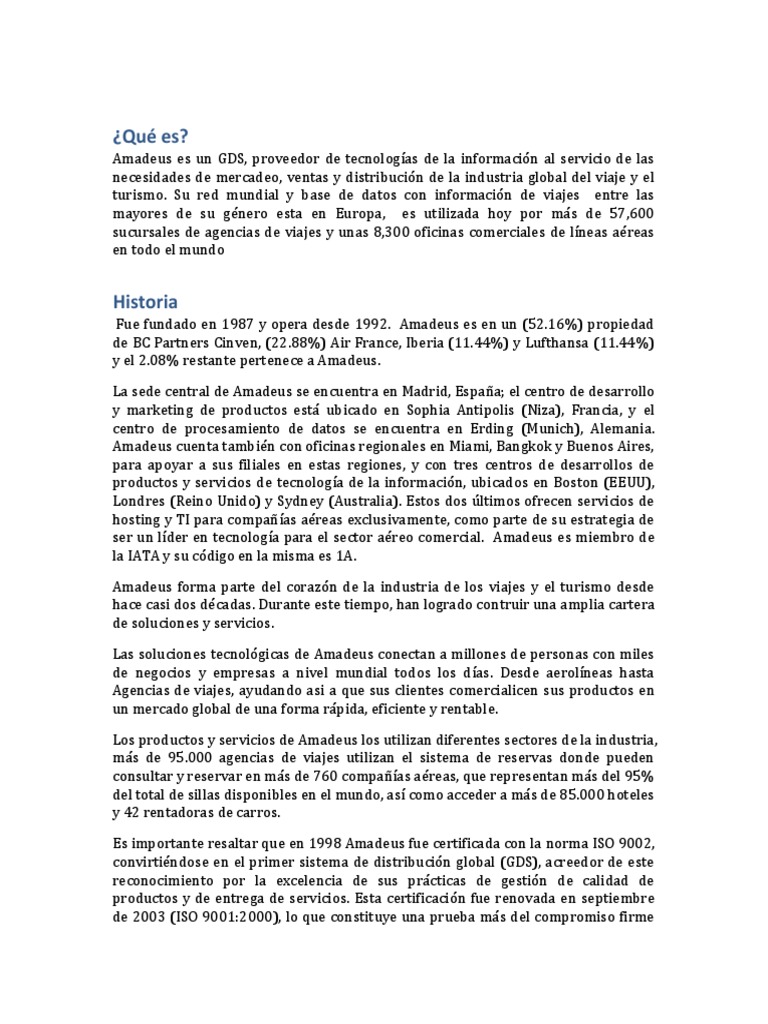 ¿Qué es?

Amadeus es un GDS, proveedor de tecnologías de la información al servicio de las necesidades de mercadeo, ventas y distribución de la industria global del viaje y el turismo. Su red mundial y base de datos con información de viajes entre las mayores de su género esta en Europa, es utilizada hoy por más de 57,600 sucursales de agencias de viajes y unas 8,300 oficinas comerciales de líneas aéreas en todo el mundo

Historia

Fue fundado en 1987 y opera desde 1992. Amadeus es en un (52.16%) propiedad de BC Partners Cinven, (22.88%) Air France, Iberia (11.44%) y Lufthansa (11.44%) y el 2.08% restante pertenece a Amadeus.

La sede central de Amadeus se encuentra en Madrid, España; el centro de desarrollo y marketing de productos está ubicado en Sophia Antipolis (Niza), Francia, y el centro de procesamiento de datos se encuentra en Erding (Munich), Alemania. Amadeus cuenta también con oficinas regionales en Miami, Bangkok y Buenos Aires, para apoyar a sus filiales en estas regiones, y con tres centros de desarrollos de productos y servicios de tecnología de la información, ubicados en Boston (EEUU), Londres (Reino Unido) y Sydney (Australia). Estos dos últimos ofrecen servicios de hosting y TI para compañías aéreas exclusivamente, como parte de su estrategia de ser un líder en tecnología para el sector aéreo comercial. Amadeus es miembro de la IATA y su código en la misma es 1A.

Amadeus forma parte del corazón de la industria de los viajes y el turismo desde hace casi dos décadas. Durante este tiempo, han logrado contruir una amplia cartera de soluciones y servicios.

Las soluciones tecnológicas de Amadeus conectan a millones de personas con miles de negocios y empresas a nivel mundial todos los días. Desde aerolíneas hasta Agencias de viajes, ayudando asi a que sus clientes comercialicen sus productos en un mercado global de una forma rápida, eficiente y rentable.

Los productos y servicios de Amadeus los utilizan diferentes sectores de la industria, más de 95.000 agencias de viajes utilizan el sistema de reservas donde pueden consultar y reservar en más de 760 compañías aéreas, que representan más del 95% del total de sillas disponibles en el mundo, así como acceder a más de 85.000 hoteles y 42 rentadoras de carros.

Es importante resaltar que en 1998 Amadeus fue certificada con la norma ISO 9002, convirtiéndose en el primer sistema de distribución global (GDS), acreedor de este reconocimiento por la excelencia de sus prácticas de gestión de calidad de productos y de entrega de servicios. Esta certificación fue renovada en septiembre de 2003 (ISO 9001:2000), lo que constituye una prueba más del compromiso firme